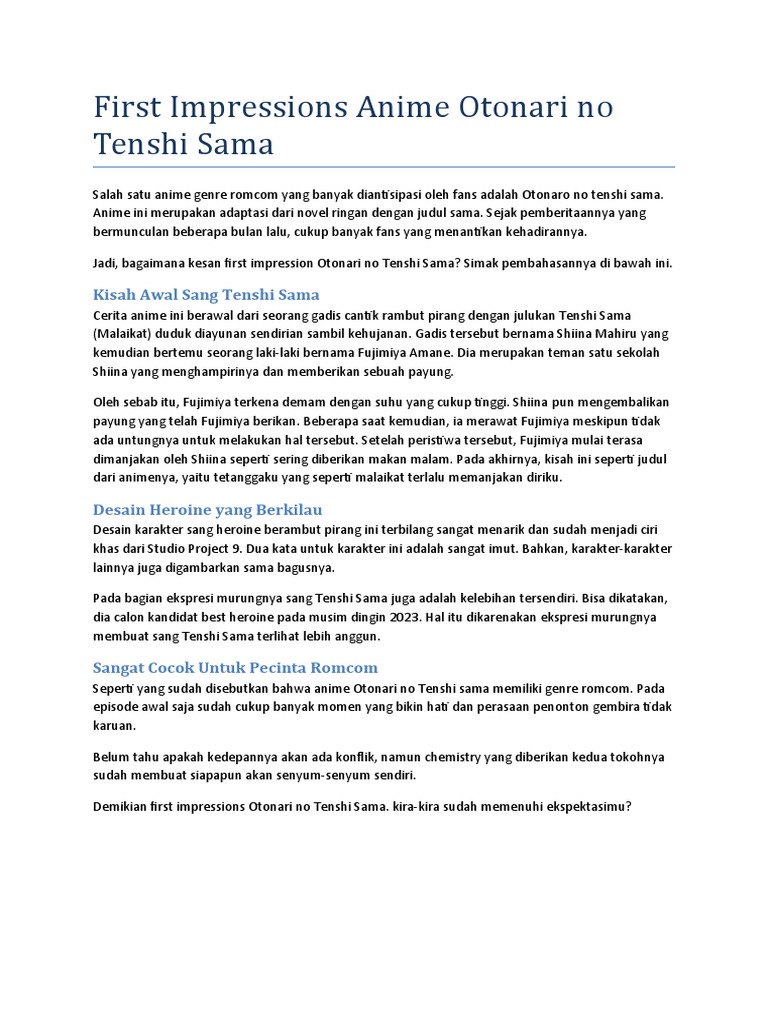 First Impressions Anime Otonari no Tenshi Sama

Salah satu anime genre romcom yang banyak diantisipasi oleh fans adalah Otonaro no tenshi sama. Anime ini merupakan adaptasi dari novel ringan dengan judul sama. Sejak pemberitaannya yang bermunculan beberapa bulan lalu, cukup banyak fans yang menantikan kehadirannya.

Jadi, bagaimana kesan first impression Otonari no Tenshi Sama? Simak pembahasannya di bawah ini.

Kisah Awal Sang Tenshi Sama

Cerita anime ini berawal dari seorang gadis cantik rambut pirang dengan julukan Tenshi Sama (Malaikat) duduk diayunan sendirian sambil kehujanan. Gadis tersebut bernama Shiina Mahiru yang kemudian bertemu seorang laki-laki bernama Fujimiya Amane. Dia merupakan teman satu sekolah Shiina yang menghampirinya dan memberikan sebuah payung.

Oleh sebab itu, Fujimiya terkena demam dengan suhu yang cukup tinggi. Shiina pun mengembalikan payung yang telah Fujimiya berikan. Beberapa saat kemudian, ia merawat Fujimiya meskipun tidak ada untungnya untuk melakukan hal tersebut. Setelah peristiwa tersebut, Fujimiya mulai terasa dimanjakan oleh Shiina seperti sering diberikan makan malam. Pada akhirnya, kisah ini seperti judul dari animenya, yaitu tetanggaku yang seperti malaikat terlalu memanjakan diriku.

Desain Heroine yang Berkilau

Desain karakter sang heroine berambut pirang ini terbilang sangat menarik dan sudah menjadi ciri khas dari Studio Project 9. Dua kata untuk karakter ini adalah sangat imut. Bahkan, karakter-karakter lainnya juga digambarkan sama bagusnya.

Pada bagian ekspresi murungnya sang Tenshi Sama juga adalah kelebihan tersendiri. Bisa dikatakan, dia calon kandidat best heroine pada musim dingin 2023. Hal itu dikarenakan ekspresi murungnya membuat sang Tenshi Sama terlihat lebih anggun.

Sangat Cocok Untuk Pecinta Romcom

Seperti yang sudah disebutkan bahwa anime Otonari no Tenshi sama memiliki genre romcom. Pada episode awal saja sudah cukup banyak momen yang bikin hati dan perasaan penonton gembira tidak karuan.

Belum tahu apakah kedepannya akan ada konflik, namun chemistry yang diberikan kedua tokohnya sudah membuat siapapun akan senyum-senyum sendiri.

Demikian first impressions Otonari no Tenshi Sama. kira-kira sudah memenuhi ekspektasimu?